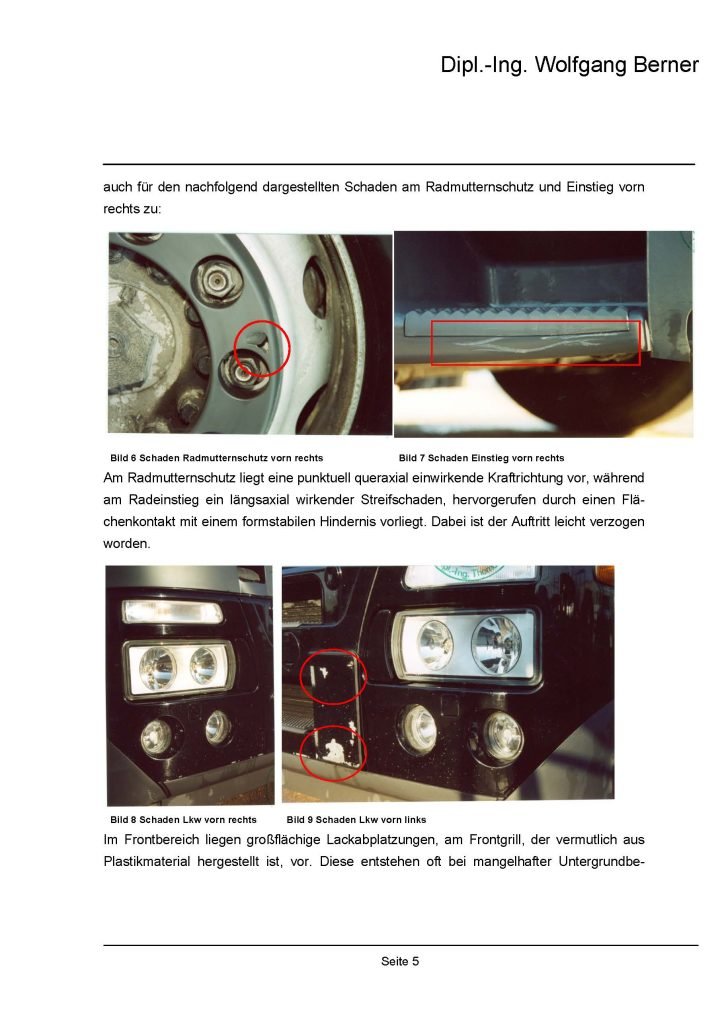 Dipl.-Ing. Wolfgang Berner

auch für den nachfolgend dargestellten Schaden am Radmutternschutz und Einstieg vorn rechts zu:

Bild 6 Schaden Radmutternschutz vorn rechts

Bild 7 Schaden Einstieg vorn rechts

Am Radmutternschutz liegt eine punktuell queraxial einwirkende Kraftrichtung vor, während am Radeinstieg ein längsaxial wirkender Streifschaden, hervorgerufen durch einen Flächenkontakt mit einem formstabilen Hindernis vorliegt. Dabei ist der Auftritt leicht verzogen worden.

Bild 8 Schaden Lkw vorn rechts

Bild 9 Schaden Lkw vorn links

Im Frontbereich liegen großflächige Lackabplatzungen, am Frontgrill, der vermutlich aus Plastikmaterial hergestellt ist, vor. Diese entstehen oft bei mangelhafter Untergrundbe-

Seite 5